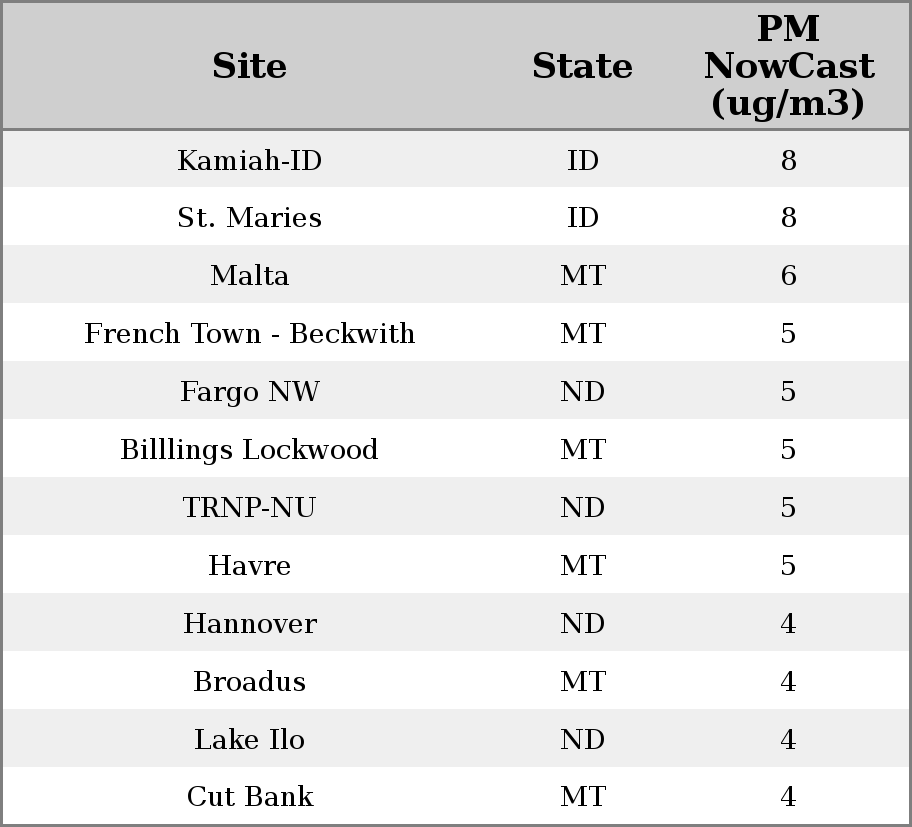 | Site | State | PM NowCast (ug/m3) |
|---|---|---|
| Kamiah-ID | ID | 8 |
| St. Maries | ID | 8 |
| Malta | MT | 6 |
| French Town - Beckwith | MT | 5 |
| Fargo NW | ND | 5 |
| Billlings Lockwood | MT | 5 |
| TRNP-NU | ND | 5 |
| Havre | MT | 5 |
| Hannover | ND | 4 |
| Broadus | MT | 4 |
| Lake Ilo | ND | 4 |
| Cut Bank | MT | 4 |